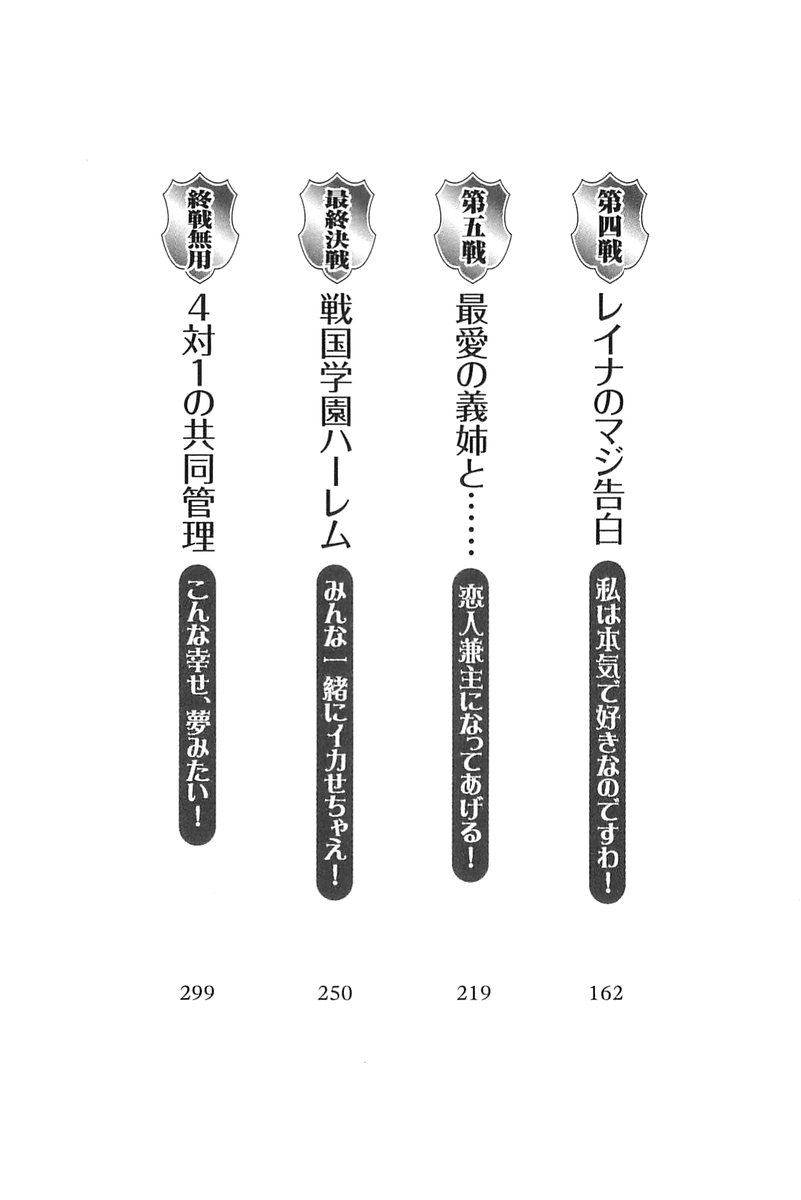 第四戦
レイナのマジ告白
私は本気で好きなのですわ!
162

第五戦
最愛の義姉と……
恋人兼主になってあげる!
219

最終決戦
戦国学園ハーレム
みんな一緒にイカせちゃえ!
250

終戦無用
4対1の共同管理
こんな幸せ、夢みたい!
299